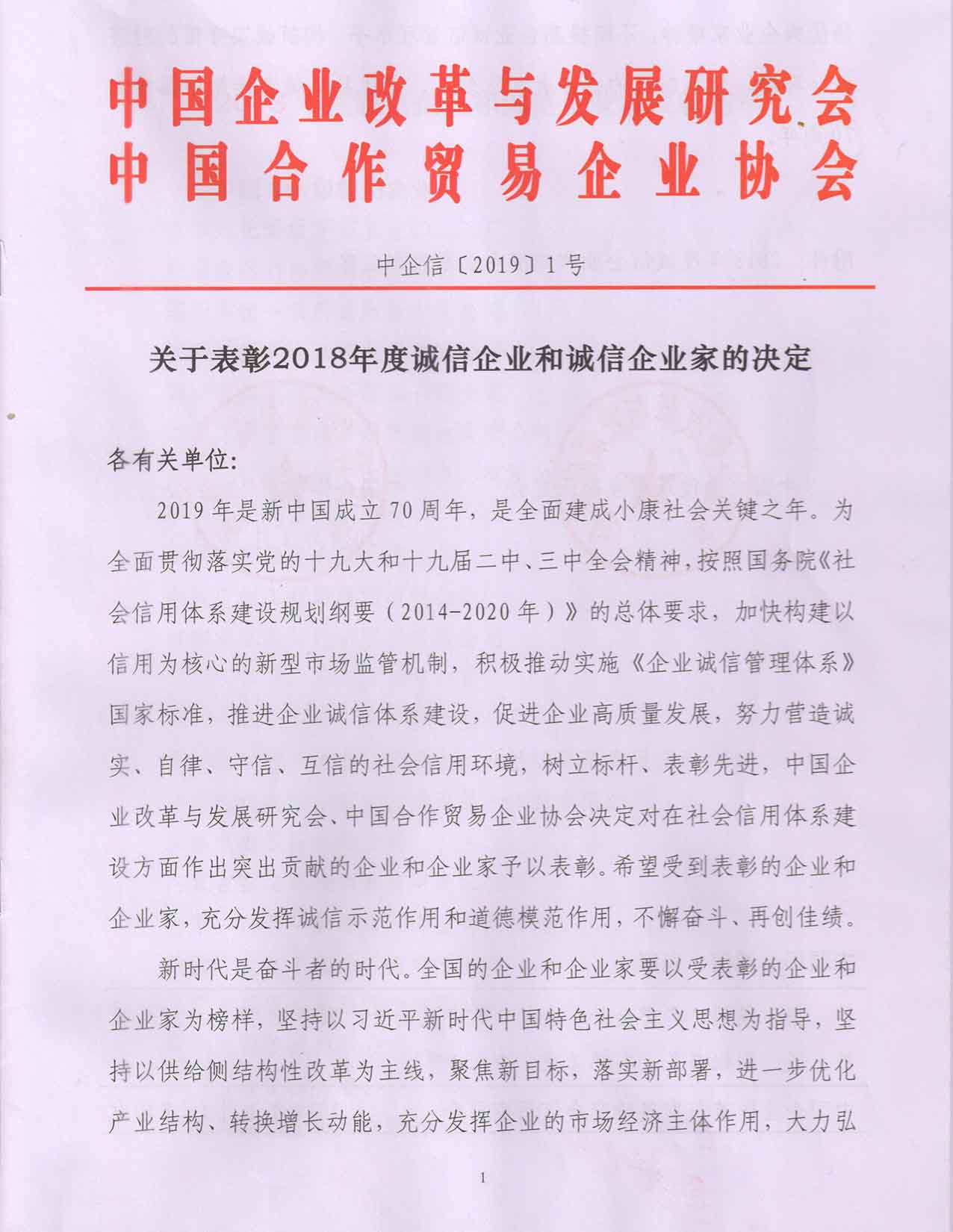 中国企业改革与发展研究会
中国合作贸易企业协会

中企信〔2019〕1号

关于表彰2018年度诚信企业和诚信企业家的决定

各有关单位:

2019年是新中国成立70周年，是全面建成小康社会关键之年。为全面贯彻落实党的十九大和十九届二中、三中全会精神，按照国务院《社会信用体系建设规划纲要（2014-2020年）》的总体要求，加快构建以信用为核心的新型市场监管机制，积极推动实施《企业诚信管理体系》国家标准，推进企业诚信体系建设，促进企业高质量发展，努力营造诚实、自律、守信、互信的社会信用环境，树立标杆、表彰先进，中国企业改革与发展研究会、中国合作贸易企业协会决定对在社会信用体系建设方面作出突出贡献的企业和企业家予以表彰。希望受到表彰的企业和企业家，充分发挥诚信示范作用和道德模范作用，不懈奋斗、再创佳绩。

新时代是奋斗者的时代。全国的企业和企业家要以受表彰的企业和企业家为榜样，坚持以习近平新时代中国特色社会主义思想为指导，坚持以供给侧结构性改革为主线，聚焦新目标，落实新部署，进一步优化产业结构、转换增长动能，充分发挥企业的市场经济主体作用，大力弘

1